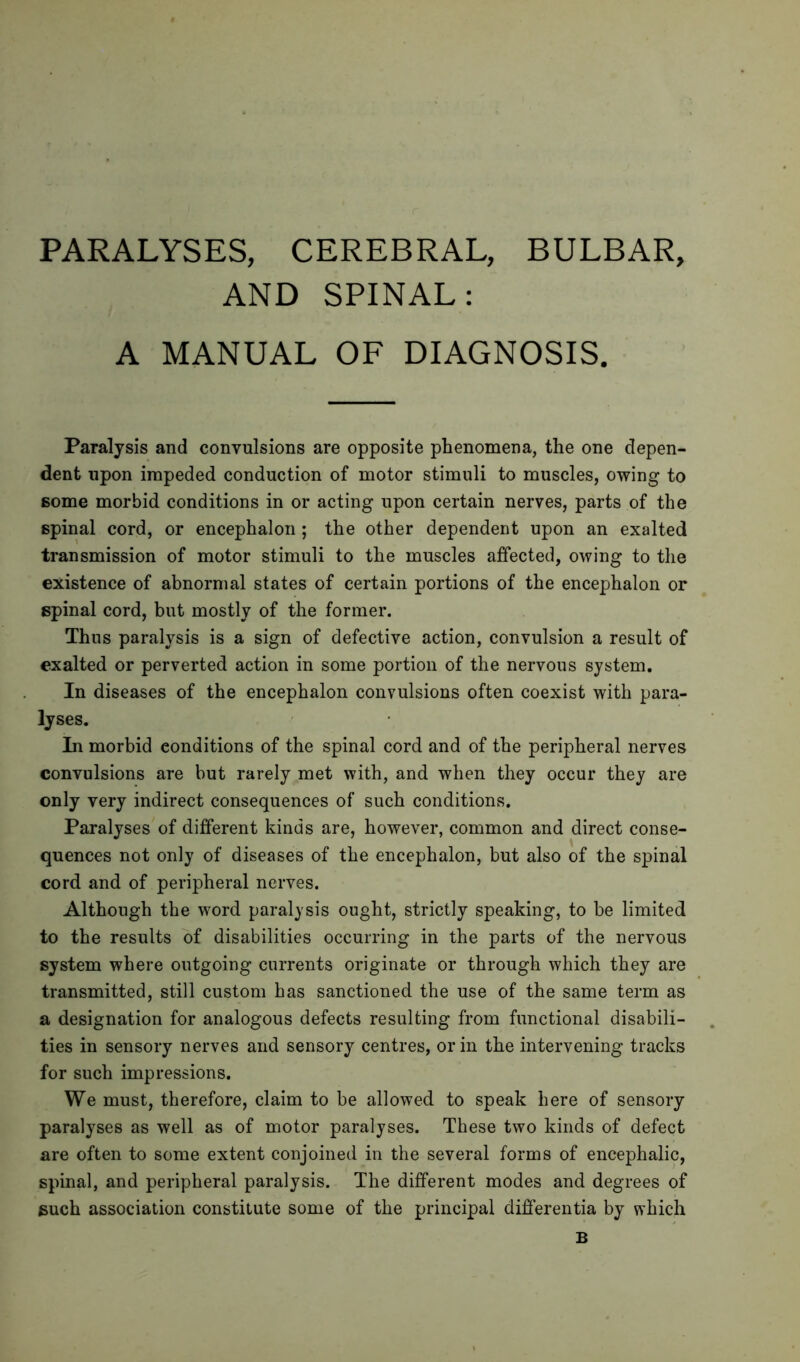 PARALYSES, CEREBRAL, BULBAR, AND SPINAL:
A MANUAL OF DIAGNOSIS.

Paralysis and convulsions are opposite phenomena, the one dependent upon impeded conduction of motor stimuli to muscles, owing to some morbid conditions in or acting upon certain nerves, parts of the spinal cord, or encephalon; the other dependent upon an exalted transmission of motor stimuli to the muscles affected, owing to the existence of abnormal states of certain portions of the encephalon or spinal cord, but mostly of the former.

Thus paralysis is a sign of defective action, convulsion a result of exalted or perverted action in some portion of the nervous system.

In diseases of the encephalon convulsions often coexist with paralyses.

In morbid conditions of the spinal cord and of the peripheral nerves convulsions are but rarely met with, and when they occur they are only very indirect consequences of such conditions.

Paralyses of different kinds are, however, common and direct consequences not only of diseases of the encephalon, but also of the spinal cord and of peripheral nerves.

Although the word paralysis ought, strictly speaking, to be limited to the results of disabilities occurring in the parts of the nervous system where outgoing currents originate or through which they are transmitted, still custom has sanctioned the use of the same term as a designation for analogous defects resulting from functional disabilities in sensory nerves and sensory centres, or in the intervening tracks for such impressions.

We must, therefore, claim to be allowed to speak here of sensory paralyses as well as of motor paralyses. These two kinds of defect are often to some extent conjoined in the several forms of encephalic, spinal, and peripheral paralysis. The different modes and degrees of such association constitute some of the principal differentia by which

B